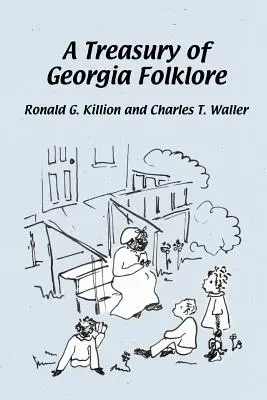 A Treasury of Georgia Folklore

Ronald G. Killion and Charles T. Waller